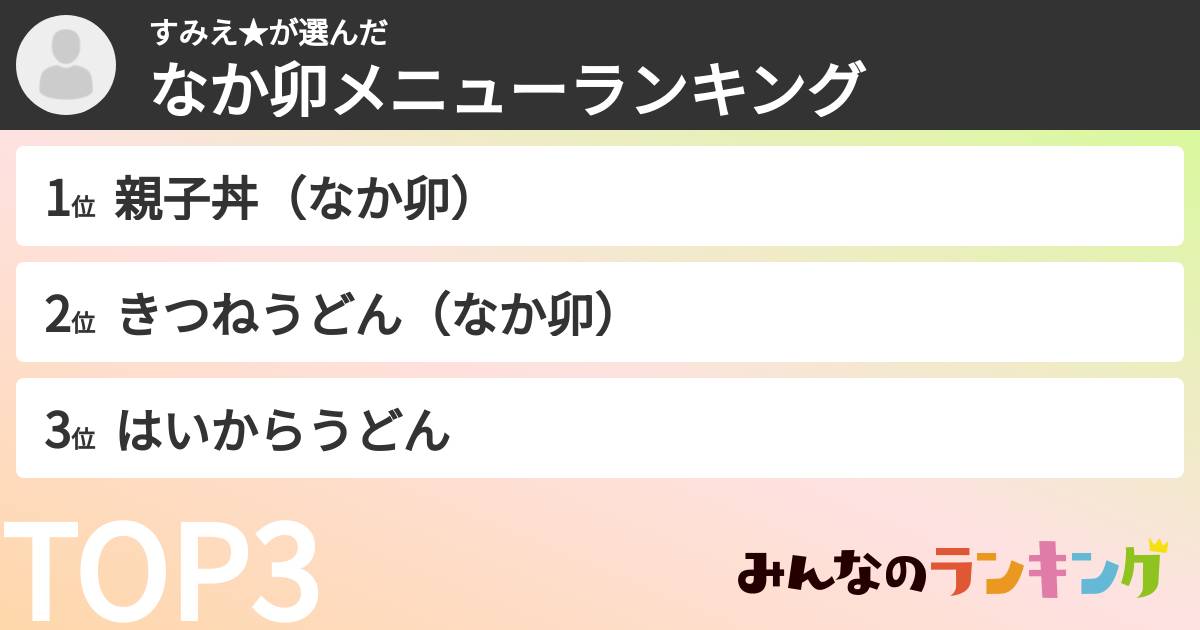 すみえ★が選んだ
なか卯メニューランキング

1位 親子丼（なか卯）

2位 きつねうどん（なか卯）

3位 はいからうどん

TOP3

みんなのランキング